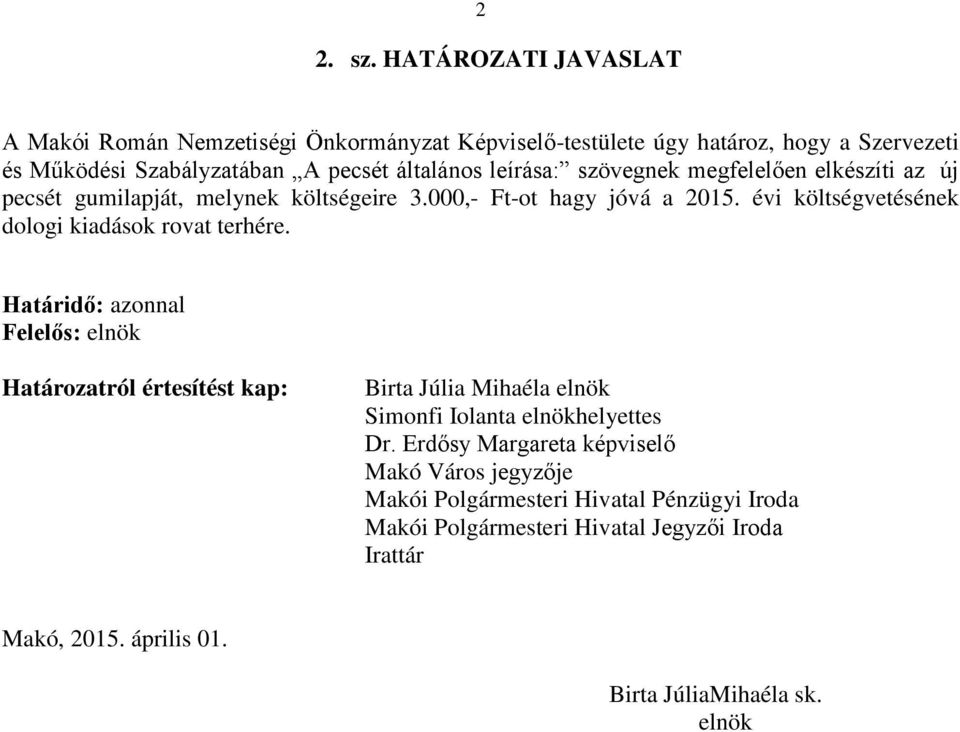 2

2. sz. HATÁROZATI JAVASLAT

A Makói Román Nemzetiségi Önkormányzat Képviselő-testülete úgy határoz, hogy a Szervezeti és Működési Szabályzatában „A pecsét általános leírása:” szövegnek megfelelően elkészíti az új pecsét gumilapját, melynek költségeire 3.000,- Ft-ot hagy jóvá a 2015. évi költségvetésének dologi kiadások rovat terhére.

Határidő: azonnal
Felelős: elnök

Határozatról értesítést kap:

Birta Júlia Mihaéla elnök
Simonfi Iolanta elnökhelyettes
Dr. Erdősy Margareta képviselő
Makó Város jegyzője
Makói Polgármesteri Hivatal Pénzügyi Iroda
Makói Polgármesteri Hivatal Jegyzői Iroda
Irattár

Makó, 2015. április 01.

Birta JúliaMihaéla sk.
elnök